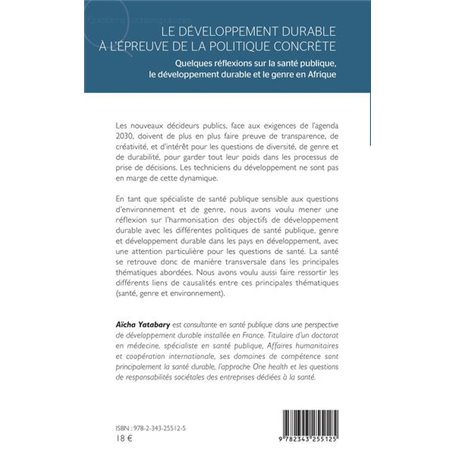 LE DÉVELOPPEMENT DURABLE À L'ÉPREUVE DE LA POLITIQUE CONCRÈTE

Quelques réflexions sur la santé publique, le développement durable et le genre en Afrique

Les nouveaux décideurs publics, face aux exigences de l'agenda 2030, doivent de plus en plus faire preuve de transparence, de créativité, et d'intérêt pour les questions de diversité, de genre et de durabilité, pour garder tout leur poids dans les processus de prise de décisions. Les techniciens du développement ne sont pas en marge de cette dynamique.

En tant que spécialiste de santé publique sensible aux questions d'environnement et de genre, nous avons voulu mener une réflexion sur l'harmonisation des objectifs de développement durable avec les différentes politiques de santé publique, genre et développement durable dans les pays en développement, avec une attention particulière pour les questions de santé. La santé se retrouve donc de manière transversale dans les principales thématiques abordées. Nous avons voulu aussi faire ressortir les différents liens de causalités entre ces principales thématiques (santé, genre et environnement).

Aïcha Yatabary est consultante en santé publique dans une perspective de développement durable installée en France. Titulaire d'un doctorat en médecine, spécialiste en santé publique, Affaires humanitaires et coopération internationale, ses domaines de compétence sont principalement la santé durable, l'approche One health et les questions de responsabilités sociétales des entreprises dédiées à la santé.

ISBN : 978-2-343-25512-5
18 €

9 782343 255125